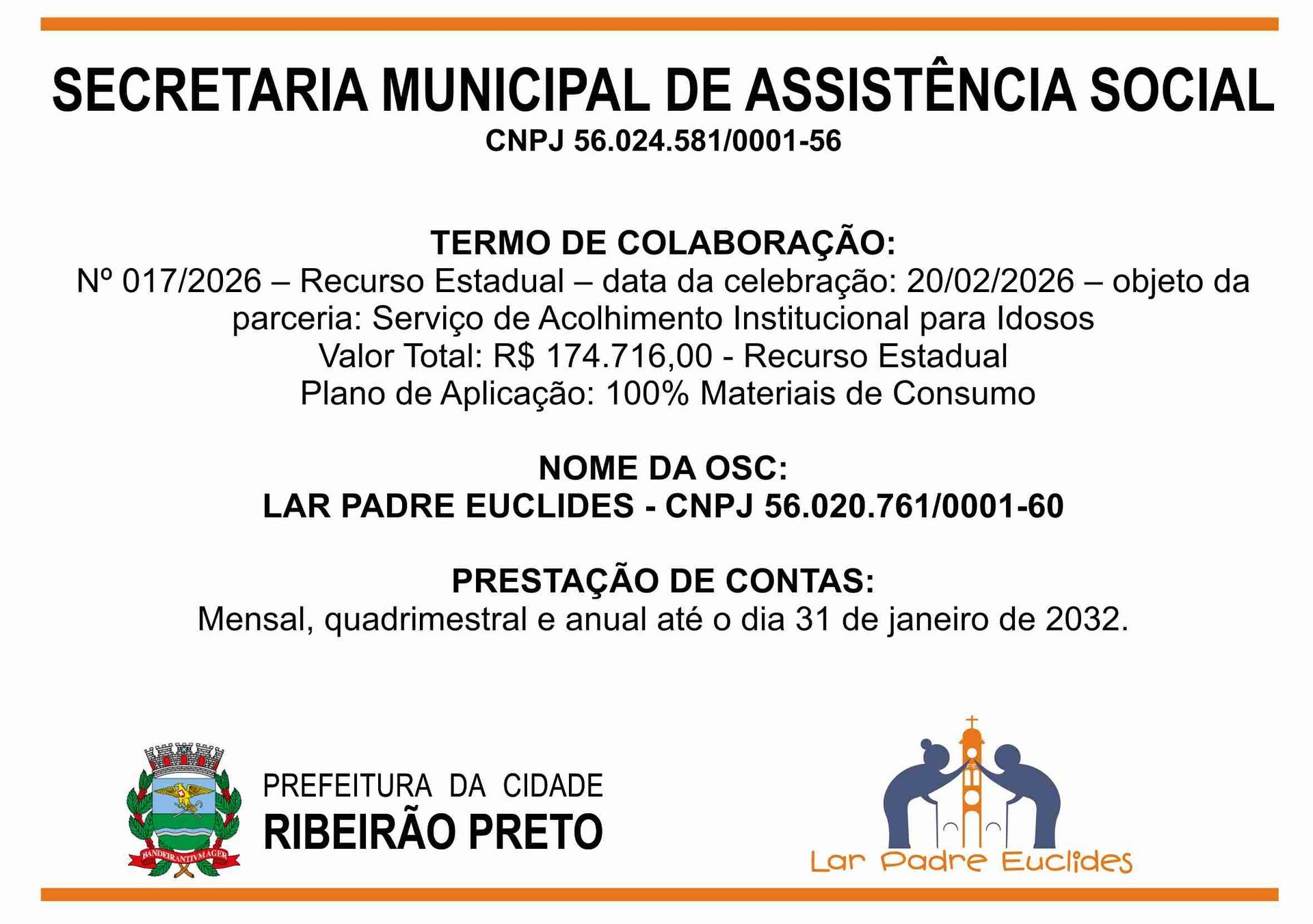 SECRETARIA MUNICIPAL DE ASSISTÊNCIA SOCIAL
CNPJ 56.024.581/0001-56

TERMO DE COLABORAÇÃO:
Nº 017/2026 – Recurso Estadual – data da celebração: 20/02/2026 – objeto da parceria: Serviço de Acolhimento Institucional para Idosos
Valor Total: R$ 174.716,00 - Recurso Estadual
Plano de Aplicação: 100% Materiais de Consumo

NOME DA OSC:
LAR PADRE EUCLIDES - CNPJ 56.020.761/0001-60

PRESTAÇÃO DE CONTAS:
Mensal, quadrimestral e anual até o dia 31 de janeiro de 2032.

BANDEIRANTIVM AGER

PREFEITURA DA CIDADE
RIBEIRÃO PRETO

Lar Padre Euclides